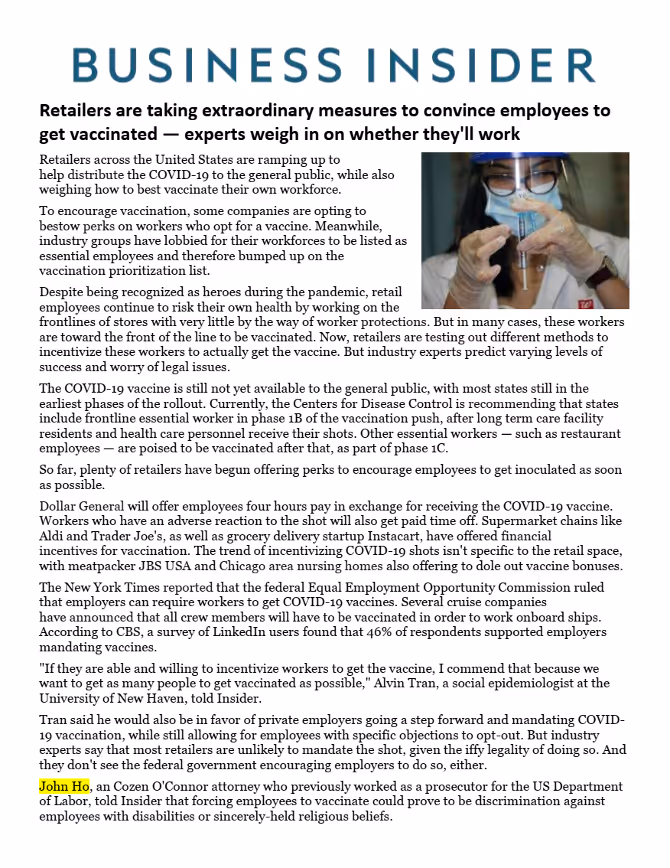 BUSINESS INSIDER

Retailers are taking extraordinary measures to convince employees to get vaccinated — experts weigh in on whether they'll work

Retailers across the United States are ramping up to help distribute the COVID-19 to the general public, while also weighing how to best vaccinate their own workforce.

To encourage vaccination, some companies are opting to bestow perks on workers who opt for a vaccine. Meanwhile, industry groups have lobbied for their workforces to be listed as essential employees and therefore bumped up on the vaccination prioritization list.

Despite being recognized as heroes during the pandemic, retail employees continue to risk their own health by working on the frontlines of stores with very little by the way of worker protections. But in many cases, these workers are toward the front of the line to be vaccinated. Now, retailers are testing out different methods to incentivize these workers to actually get the vaccine. But industry experts predict varying levels of success and worry of legal issues.

The COVID-19 vaccine is still not yet available to the general public, with most states still in the earliest phases of the rollout. Currently, the Centers for Disease Control is recommending that states include frontline essential worker in phase 1B of the vaccination push, after long term care facility residents and health care personnel receive their shots. Other essential workers — such as restaurant employees — are poised to be vaccinated after that, as part of phase 1C.

So far, plenty of retailers have begun offering perks to encourage employees to get inoculated as soon as possible.

Dollar General will offer employees four hours pay in exchange for receiving the COVID-19 vaccine. Workers who have an adverse reaction to the shot will also get paid time off. Supermarket chains like Aldi and Trader Joe's, as well as grocery delivery startup Instacart, have offered financial incentives for vaccination. The trend of incentivizing COVID-19 shots isn't specific to the retail space, with meatpacker JBS USA and Chicago area nursing homes also offering to dole out vaccine bonuses.

The New York Times reported that the federal Equal Employment Opportunity Commission ruled that employers can require workers to get COVID-19 vaccines. Several cruise companies have announced that all crew members will have to be vaccinated in order to work onboard ships. According to CBS, a survey of LinkedIn users found that 46% of respondents supported employers mandating vaccines.

"If they are able and willing to incentivize workers to get the vaccine, I commend that because we want to get as many people to get vaccinated as possible," Alvin Tran, a social epidemiologist at the University of New Haven, told Insider.

Tran said he would also be in favor of private employers going a step forward and mandating COVID-19 vaccination, while still allowing for employees with specific objections to opt-out. But industry experts say that most retailers are unlikely to mandate the shot, given the iffy legality of doing so. And they don't see the federal government encouraging employers to do so, either.

John Ho, an Cozen O'Connor attorney who previously worked as a prosecutor for the US Department of Labor, told Insider that forcing employees to vaccinate could prove to be discrimination against employees with disabilities or sincerely-held religious beliefs.